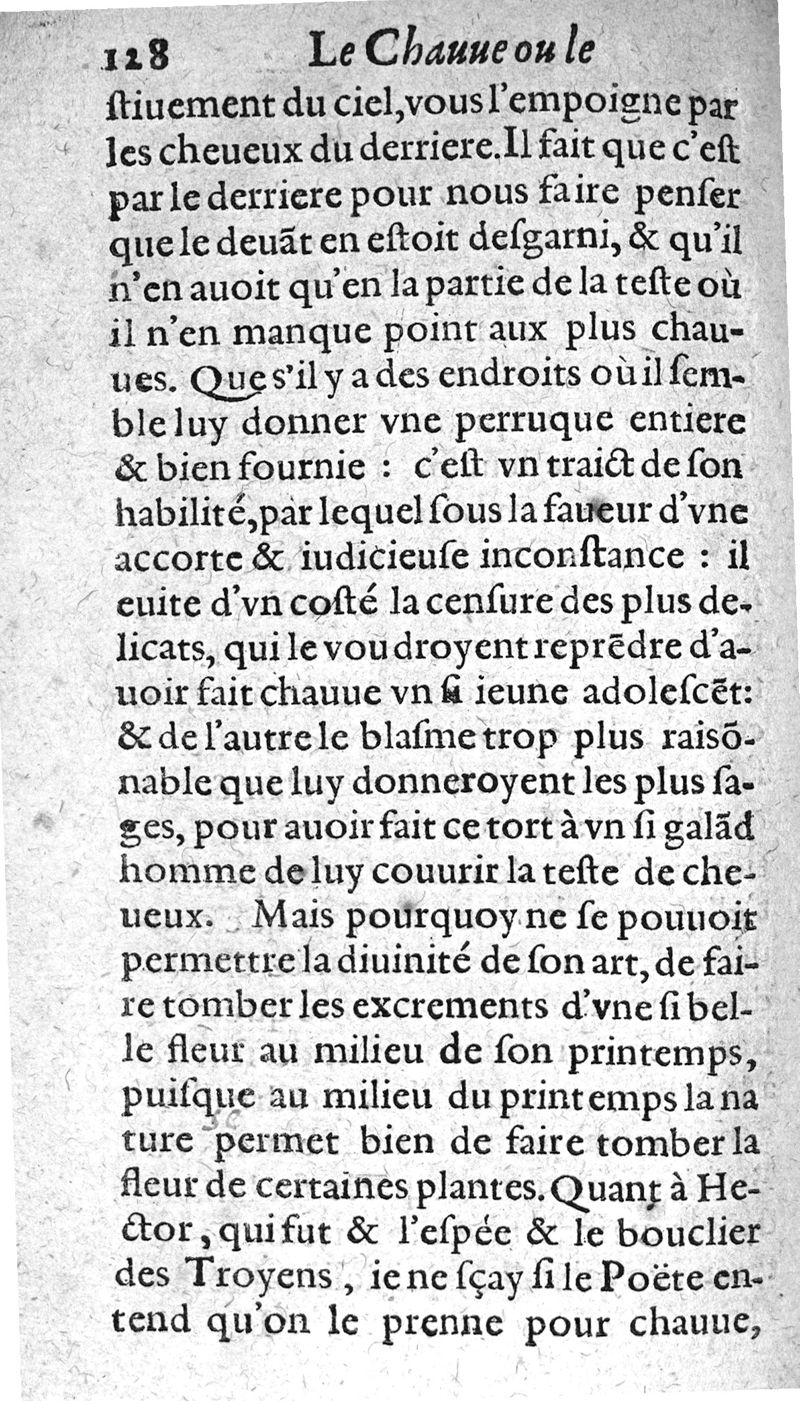 128 Le Chauue ou le

ſtiuement du ciel, vous l'empoigne par les cheueux du derriere. Il fait que c'eſt par le derriere pour nous faire penſer que le deuāt en eſtoit deſgarni, & qu'il n'en auoit qu'en la partie de la teſte où il n'en manque point aux plus chauues. Que s'il y a des endroits où il ſemble luy donner vne perruque entiere & bien fournie : c'eſt vn traict de ſon habilité, par lequel ſous la faueur d'vne accorte & iudicieuſe inconſtance : il euite d'vn coſté la cenſure des plus delicats, qui le voudroyent reprēdre d'auoir fait chauue vn ſi ieune adoleſcēt: & de l'autre le blaſme trop plus raiſōnable que luy donneroyent les plus ſages, pour auoir fait ce tort à vn ſi galād homme de luy couurir la teſte de cheueux. Mais pourquoy ne ſe pouuoit permettre la diuinité de ſon art, de faire tomber les excrements d'vne ſi belle fleur au milieu de ſon printemps, puiſque au milieu du printemps la nature permet bien de faire tomber la fleur de certaines plantes. Quant à Hector, qui fut & l'eſpée & le bouclier des Troyens, ie ne ſçay ſi le Poëte entend qu'on le prenne pour chauue,